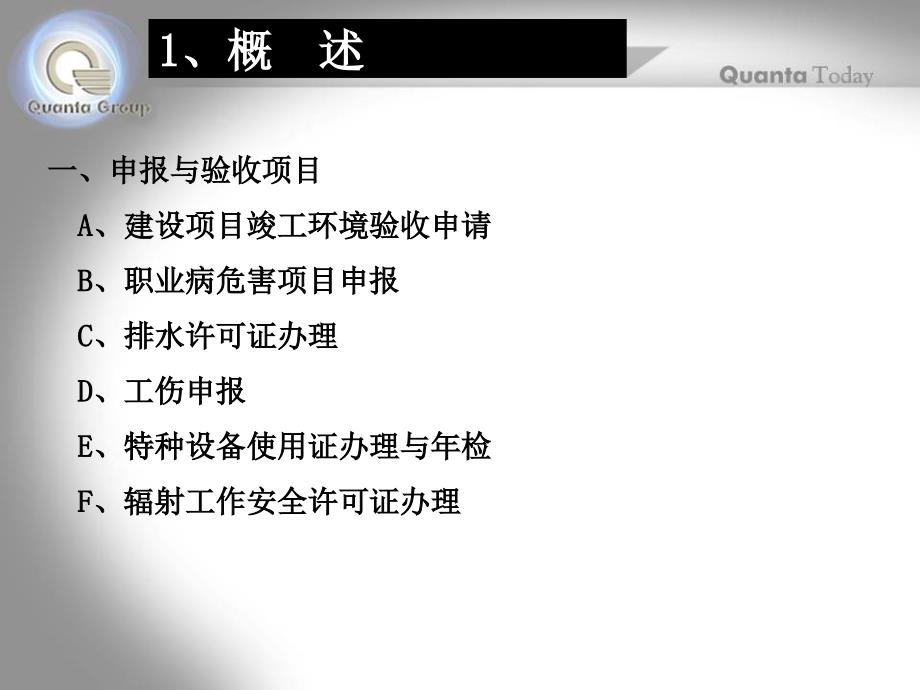 Quanta Group

1、概　述

Quanta Today

一、申报与验收项目

A、建设项目竣工环境验收申请

B、职业病危害项目申报

C、排水许可证办理

D、工伤申报

E、特种设备使用证办理与年检

F、辐射工作安全许可证办理